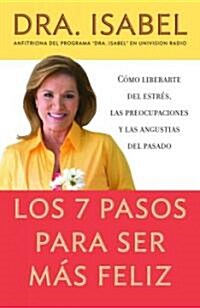 DRA. ISABEL

ANFITRIONA DEL PROGRAMA "DRA. ISABEL" EN UNIVISION RADIO

CÓMO LIBERARTE DEL ESTRÉS, LAS PREOCUPACIONES Y LAS ANGUSTIAS DEL PASADO

LOS 7 PASOS PARA SER MÁS FELIZ